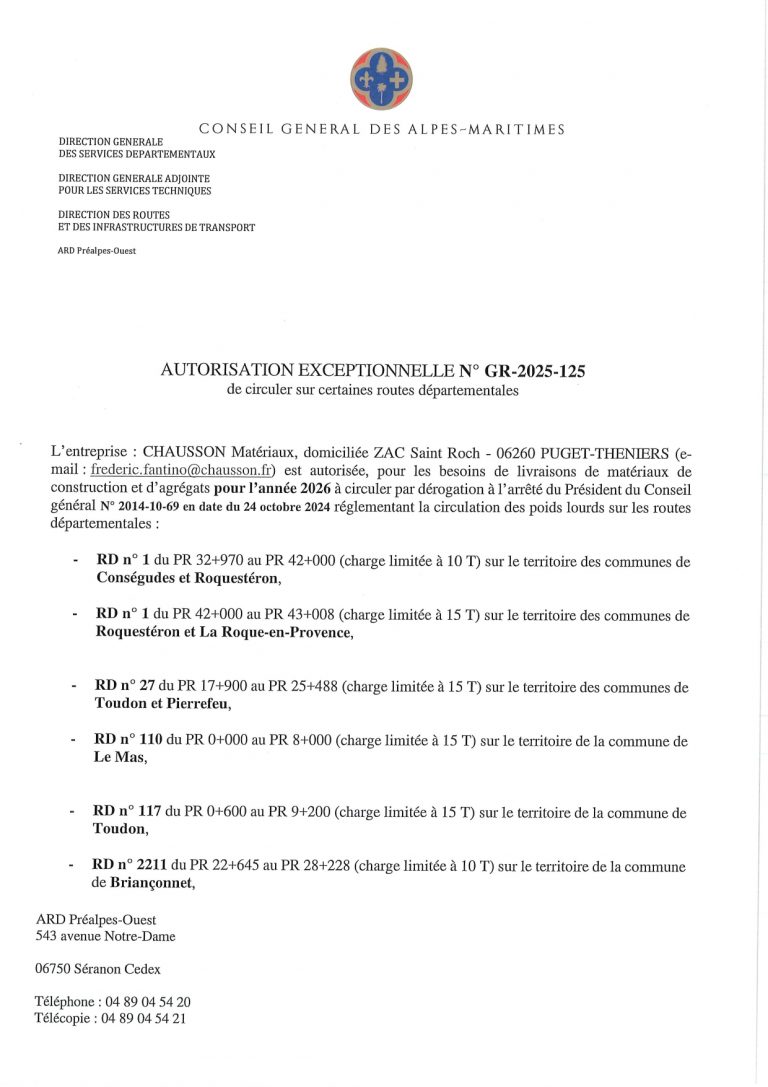 CONSEIL GENERAL DES ALPES-MARITIMES

DIRECTION GENERALE
DES SERVICES DEPARTEMENTAUX

DIRECTION GENERALE ADJOINTE
POUR LES SERVICES TECHNIQUES

DIRECTION DES ROUTES
ET DES INFRASTRUCTURES DE TRANSPORT

ARD Préalpes-Ouest

AUTORISATION EXCEPTIONNELLE N° GR-2025-125
de circuler sur certaines routes départementales

L'entreprise : CHAUSSON Matériaux, domiciliée ZAC Saint Roch - 06260 PUGET-THENIERS (e-mail : frederic.fantino@chausson.fr) est autorisée, pour les besoins de livraisons de matériaux de construction et d'agrégats pour l'année 2026 à circuler par dérogation à l'arrêté du Président du Conseil général N° 2014-10-69 en date du 24 octobre 2024 réglementant la circulation des poids lourds sur les routes départementales :

- RD n° 1 du PR 32+970 au PR 42+000 (charge limitée à 10 T) sur le territoire des communes de Conségudes et Roquestéron,

- RD n° 1 du PR 42+000 au PR 43+008 (charge limitée à 15 T) sur le territoire des communes de Roquestéron et La Roque-en-Provence,

- RD n° 27 du PR 17+900 au PR 25+488 (charge limitée à 15 T) sur le territoire des communes de Toudon et Pierrefeu,

- RD n° 110 du PR 0+000 au PR 8+000 (charge limitée à 15 T) sur le territoire de la commune de Le Mas,

- RD n° 117 du PR 0+600 au PR 9+200 (charge limitée à 15 T) sur le territoire de la commune de Toudon,

- RD n° 2211 du PR 22+645 au PR 28+228 (charge limitée à 10 T) sur le territoire de la commune de Briançonnet,

ARD Préalpes-Ouest
543 avenue Notre-Dame

06750 Séranon Cedex

Téléphone : 04 89 04 54 20
Télécopie : 04 89 04 54 21